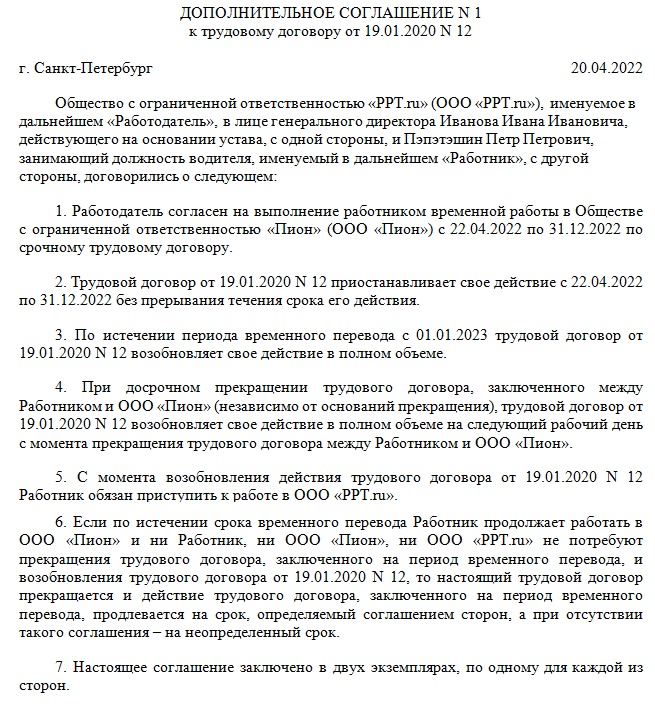 ДОПОЛНИТЕЛЬНОЕ СОГЛАШЕНИЕ N 1
к трудовому договору от 19.01.2020 N 12

г. Санкт-Петербург 20.04.2022

Общество с ограниченной ответственностью «PPT.ru» (ООО «PPT.ru»), именуемое в дальнейшем «Работодатель», в лице генерального директора Иванова Ивана Ивановича, действующего на основании устава, с одной стороны, и Пэпэтэшин Петр Петрович, занимающий должность водителя, именуемый в дальнейшем «Работник», с другой стороны, договорились о следующем:

1. Работодатель согласен на выполнение работником временной работы в Обществе с ограниченной ответственностью «Пион» (ООО «Пион») с 22.04.2022 по 31.12.2022 по срочному трудовому договору.

2. Трудовой договор от 19.01.2020 N 12 приостанавливает свое действие с 22.04.2022 по 31.12.2022 без прерывания течения срока его действия.

3. По истечении периода временного перевода с 01.01.2023 трудовой договор от 19.01.2020 N 12 возобновляет свое действие в полном объеме.

4. При досрочном прекращении трудового договора, заключенного между Работником и ООО «Пион» (независимо от оснований прекращения), трудовой договор от 19.01.2020 N 12 возобновляет свое действие в полном объеме на следующий рабочий день с момента прекращения трудового договора между Работником и ООО «Пион».

5. С момента возобновления действия трудового договора от 19.01.2020 N 12 Работник обязан приступить к работе в ООО «PPT.ru».

6. Если по истечении срока временного перевода Работник продолжает работать в ООО «Пион» и ни Работник, ни ООО «Пион», ни ООО «PPT.ru» не потребуют прекращения трудового договора, заключенного на период временного перевода, и возобновления трудового договора от 19.01.2020 N 12, то настоящий трудовой договор прекращается и действие трудового договора, заключенного на период временного перевода, продлевается на срок, определяемый соглашением сторон, а при отсутствии такого соглашения – на неопределенный срок.

7. Настоящее соглашение заключено в двух экземплярах, по одному для каждой из сторон.